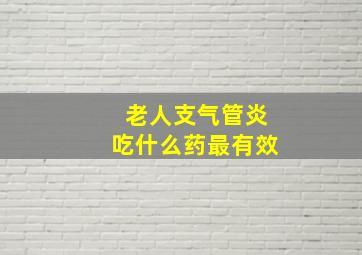 老人支气管炎
吃什么药最有效